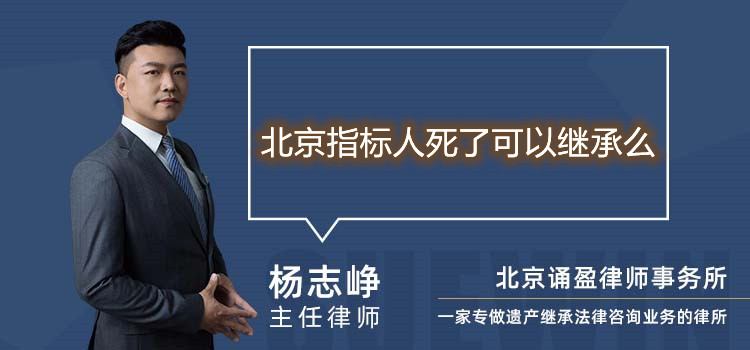 北京指标人死了可以继承么

杨志峥
主任律师

北京诵盈律师事务所
一家专做遗产继承法律咨询业务的律所